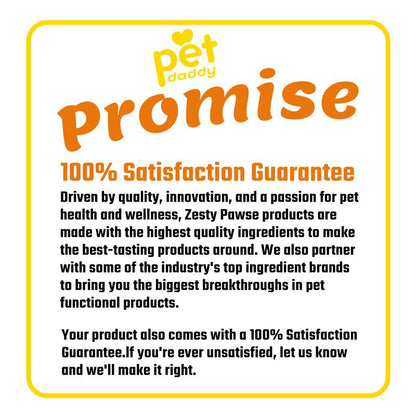 pet daddy

promise

100% Satisfaction Guarantee

Driven by quality, innovation, and a passion for pet health and wellness, Zesty Pawse products are made with the highest quality ingredients to make the best-tasting products around. We also partner with some of the industry's top ingredient brands to bring you the biggest breakthroughs in pet functional products.

Your product also comes with a 100% Satisfaction Guarantee.If you're ever unsatisfied, let us know and we'll make it right.